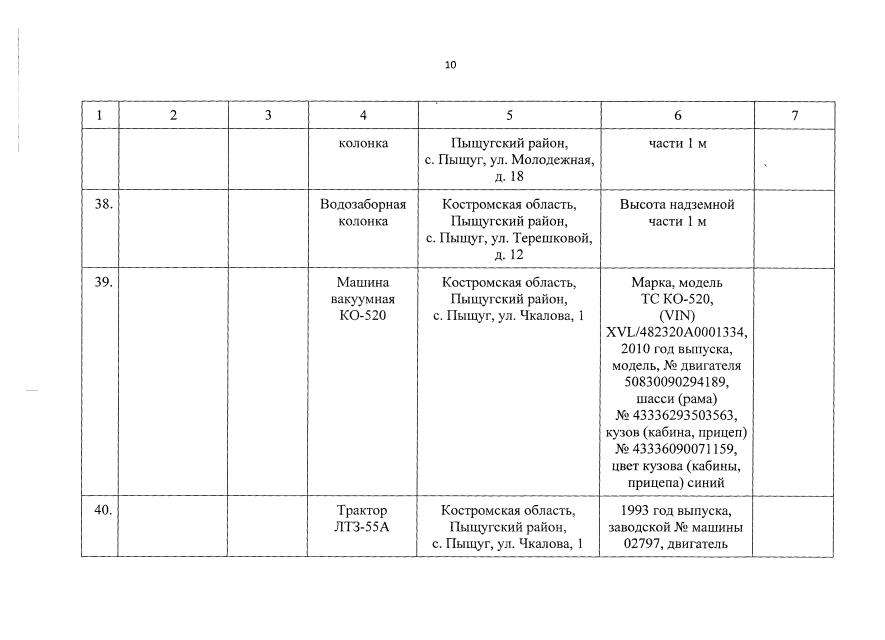 10

| 1 | 2 | 3 | 4 | 5 | 6 | 7 |
|---|---|---|---|---|---|---|
|  |  |  | колонка | Пыщугский район, с. Пыщуг, ул. Молодежная, д. 18 | части 1 м |  |
| 38. |  |  | Водозаборная колонка | Костромская область, Пыщугский район, с. Пыщуг, ул. Терешковой, д. 12 | Высота надземной части 1 м |  |
| 39. |  |  | Машина вакуумная КО-520 | Костромская область, Пыщугский район, с. Пыщуг, ул. Чкалова, 1 | Марка, модель ТС КО-520, (VIN) XVL/482320A0001334, 2010 год выпуска, модель, № двигателя 50830090294189, шасси (рама) № 43336293503563, кузов (кабина, прицеп) № 43336090071159, цвет кузова (кабины, прицепа) синий |  |
| 40. |  |  | Трактор ЛТЗ-55А | Костромская область, Пыщугский район, с. Пыщуг, ул. Чкалова, 1 | 1993 год выпуска, заводской № машины 02797, двигатель |  |